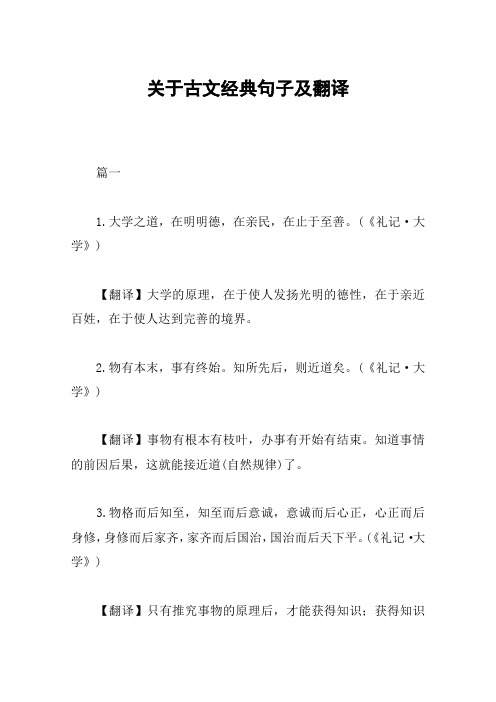 关于古文经典句子及翻译

篇一

1.大学之道，在明明德，在亲民，在止于至善。（《礼记·大学》）

【翻译】大学的原理，在于使人发扬光明的德性，在于亲近百姓，在于使人达到完善的境界。

2.物有本末，事有终始。知所先后，则近道矣。（《礼记·大学》）

【翻译】事物有根本有枝叶，办事有开始有结束。知道事情的前因后果，这就能接近道(自然规律)了。

3.物格而后知至，知至而后意诚，意诚而后心正，心正而后身修，身修而后家齐，家齐而后国治，国治而后天下平。(《礼记·大学》）

【翻译】只有推究事物的原理后，才能获得知识；获得知识